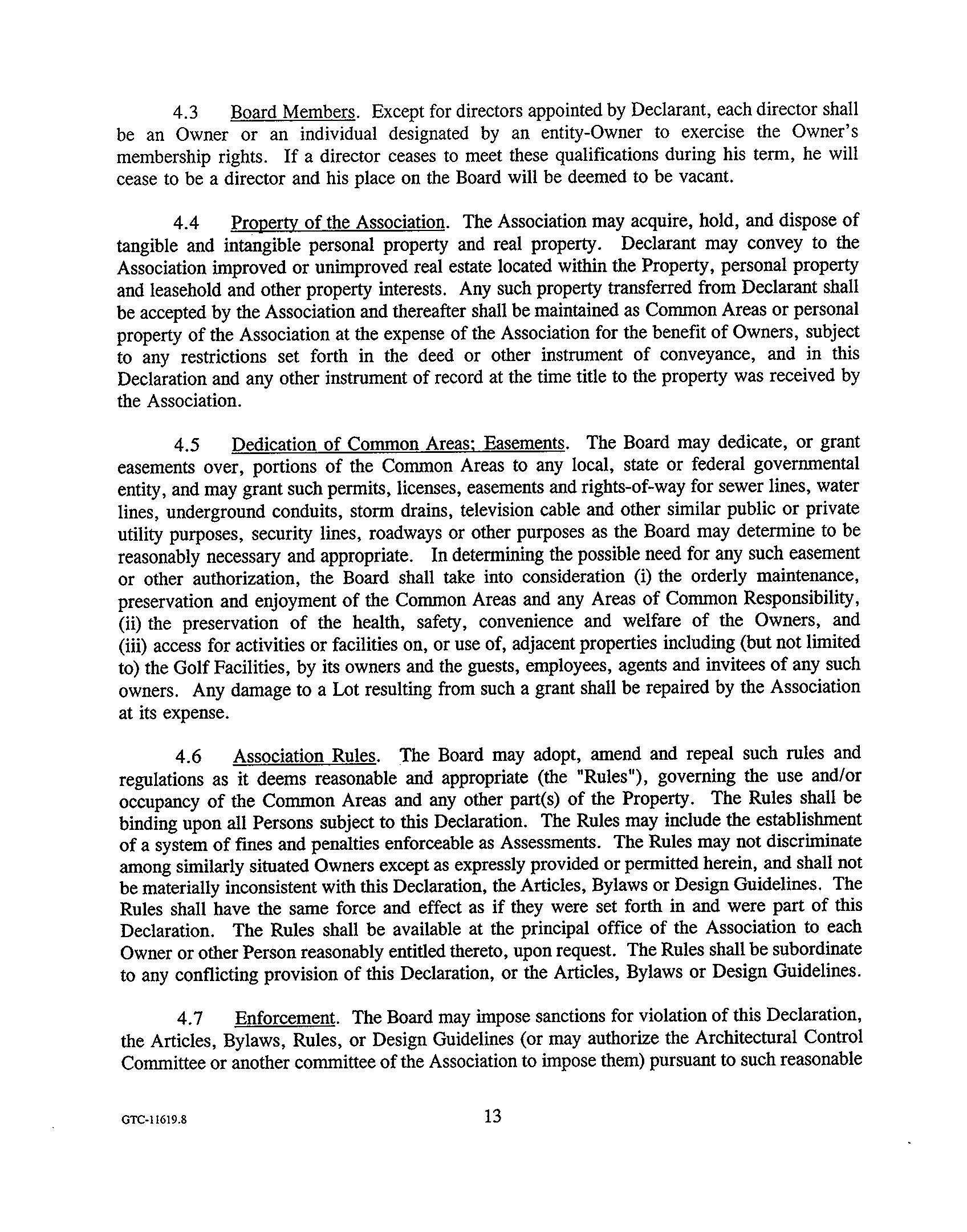 4.3 Board Members. Except for directors appointed by Declarant, each director shall be an Owner or an individual designated by an entity-Owner to exercise the Owner's membership rights. If a director ceases to meet these qualifications during his term, he will cease to be a director and his place on the Board will be deemed to be vacant.

4.4 Property of the Association. The Association may acquire, hold, and dispose of tangible and intangible personal property and real property. Declarant may convey to the Association improved or unimproved real estate located within the Property, personal property and leasehold and other property interests. Any such property transferred from Declarant shall be accepted by the Association and thereafter shall be maintained as Common Areas or personal property of the Association at the expense of the Association for the benefit of Owners, subject to any restrictions set forth in the deed or other instrument of conveyance, and in this Declaration and any other instrument of record at the time title to the property was received by the Association.

4.5 Dedication of Common Areas; Easements. The Board may dedicate, or grant easements over, portions of the Common Areas to any local, state or federal governmental entity, and may grant such permits, licenses, easements and rights-of-way for sewer lines, water lines, underground conduits, storm drains, television cable and other similar public or private utility purposes, security lines, roadways or other purposes as the Board may determine to be reasonably necessary and appropriate. In determining the possible need for any such easement or other authorization, the Board shall take into consideration (i) the orderly maintenance, preservation and enjoyment of the Common Areas and any Areas of Common Responsibility, (ii) the preservation of the health, safety, convenience and welfare of the Owners, and (iii) access for activities or facilities on, or use of, adjacent properties including (but not limited to) the Golf Facilities, by its owners and the guests, employees, agents and invitees of any such owners. Any damage to a Lot resulting from such a grant shall be repaired by the Association at its expense.

4.6 Association Rules. The Board may adopt, amend and repeal such rules and regulations as it deems reasonable and appropriate (the "Rules"), governing the use and/or occupancy of the Common Areas and any other part(s) of the Property. The Rules shall be binding upon all Persons subject to this Declaration. The Rules may include the establishment of a system of fines and penalties enforceable as Assessments. The Rules may not discriminate among similarly situated Owners except as expressly provided or permitted herein, and shall not be materially inconsistent with this Declaration, the Articles, Bylaws or Design Guidelines. The Rules shall have the same force and effect as if they were set forth in and were part of this Declaration. The Rules shall be available at the principal office of the Association to each Owner or other Person reasonably entitled thereto, upon request. The Rules shall be subordinate to any conflicting provision of this Declaration, or the Articles, Bylaws or Design Guidelines.

4.7 Enforcement. The Board may impose sanctions for violation of this Declaration, the Articles, Bylaws, Rules, or Design Guidelines (or may authorize the Architectural Control Committee or another committee of the Association to impose them) pursuant to such reasonable

GTC-11619.8

13